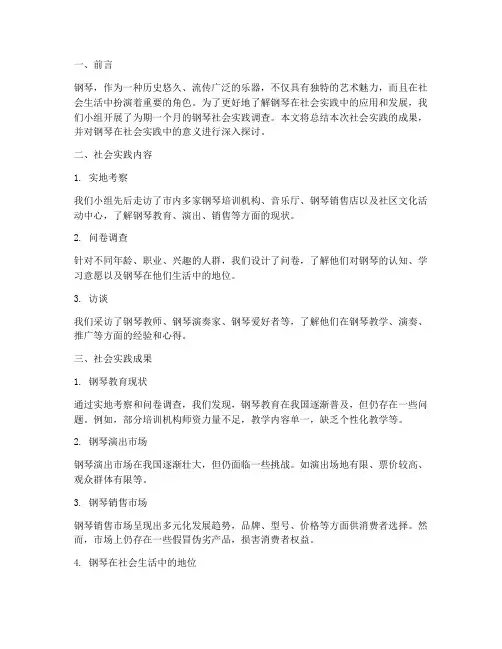 一、前言

钢琴，作为一种历史悠久、流传广泛的乐器，不仅具有独特的艺术魅力，而且在社会生活中扮演着重要的角色。为了更好地了解钢琴在社会实践中的应用和发展，我们小组开展了为期一个月的钢琴社会实践调查。本文将总结本次社会实践的成果，并对钢琴在社会实践中的意义进行深入探讨。

二、社会实践内容

1. 实地考察

我们小组先后走访了市内多家钢琴培训机构、音乐厅、钢琴销售店以及社区文化活动中心，了解钢琴教育、演出、销售等方面的现状。

2. 问卷调查

针对不同年龄、职业、兴趣的人群，我们设计了问卷，了解他们对钢琴的认知、学习意愿以及钢琴在他们生活中的地位。

3. 访谈

我们采访了钢琴教师、钢琴演奏家、钢琴爱好者等，了解他们在钢琴教学、演奏、推广等方面的经验和心得。

三、社会实践成果

1. 钢琴教育现状

通过实地考察和问卷调查，我们发现，钢琴教育在我国逐渐普及，但仍存在一些问题。例如，部分培训机构师资力量不足，教学内容单一，缺乏个性化教学等。

2. 钢琴演出市场

钢琴演出市场在我国逐渐壮大，但仍面临一些挑战。如演出场地有限、票价较高、观众群体有限等。

3. 钢琴销售市场

钢琴销售市场呈现出多元化发展趋势，品牌、型号、价格等方面供消费者选择。然而，市场上仍存在一些假冒伪劣产品，损害消费者权益。

4. 钢琴在社会生活中的地位